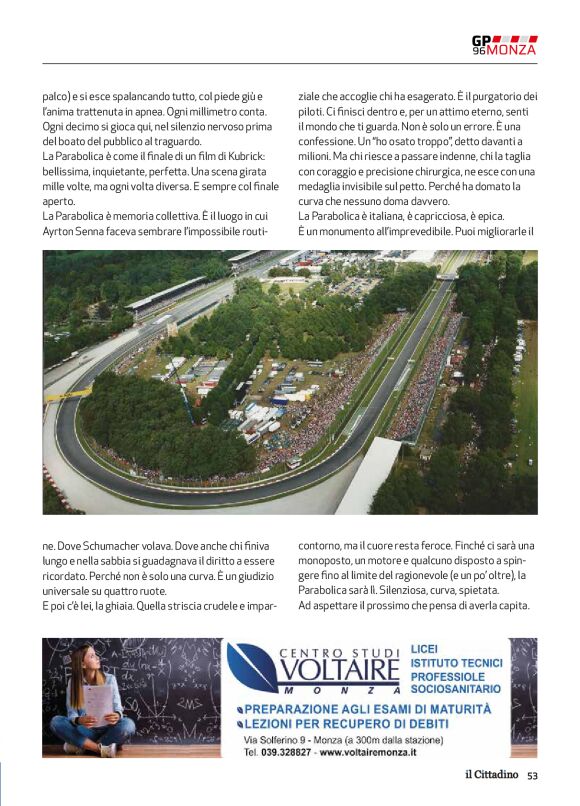 GP 96 MONZA

palco) e si esce spalancando tutto, col piede giù e l'anima trattenuta in apnea. Ogni millimetro conta. Ogni decimo si gioca qui, nel silenzio nervoso prima del boato del pubblico al traguardo.
La Parabolica è come il finale di un film di Kubrick: bellissima, inquietante, perfetta. Una scena girata mille volte, ma ogni volta diversa. E sempre col finale aperto.
La Parabolica è memoria collettiva. È il luogo in cui Ayrton Senna faceva sembrare l'impossibile routine. Dove Schumacher volava. Dove anche chi finiva lungo e nella sabbia si guadagnava il diritto a essere ricordato. Perché non è solo una curva. È un giudizio universale su quattro ruote.
E poi c'è lei, la ghiaia. Quella striscia crudele e imparziale che accoglie chi ha esagerato. È il purgatorio dei piloti. Ci finisci dentro e, per un attimo eterno, senti il mondo che ti guarda. Non è solo un errore. È una confessione. Un "ho osato troppo", detto davanti a milioni. Ma chi riesce a passare indenne, chi la taglia con coraggio e precisione chirurgica, ne esce con una medaglia invisibile sul petto. Perché ha domato la curva che nessuno doma davvero.
La Parabolica è italiana, è capricciosa, è epica.
È un monumento all'imprevedibile. Puoi migliorarle il contorno, ma il cuore resta feroce. Finché ci sarà una monoposto, un motore e qualcuno disposto a spingere fino al limite del ragionevole (e un po' oltre), la Parabolica sarà lì. Silenziosa, curva, spietata.
Ad aspettare il prossimo che pensa di averla capita.

CENTRO STUDI VOLTAIRE MONZA
LICEI
ISTITUTO TECNICI
PROFESSIOLE
SOCIOSANITARIO
PREPARAZIONE AGLI ESAMI DI MATURITÀ
LEZIONI PER RECUPERO DI DEBITI
Via Solferino 9 - Monza (a 300m dalla stazione)
Tel. 039.328827 - www.voltairemonza.it

il Cittadino 53